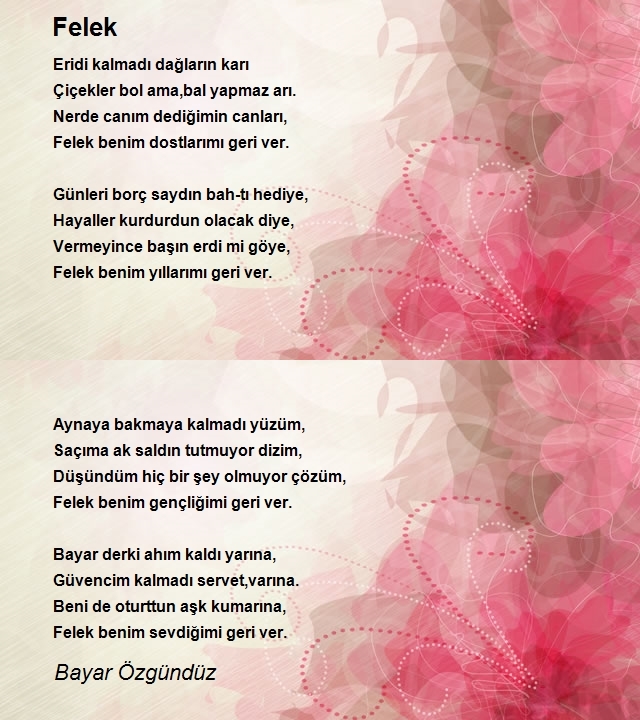 Felek

Eridi kalmadı dağların karı
Çiçekler bol ama,bal yapmaz arı.
Nerde canım dediğimin canları,
Felek benim dostlarımı geri ver.

Günleri borç saydın bah-tı hediye,
Hayaller kurdurdun olacak diye,
Vermeyince başın erdi mi göye,
Felek benim yıllarımı geri ver.

Aynaya bakmaya kalmadı yüzüm,
Saçıma ak saldın tutmuyor dizim,
Düşündüm hiç bir şey olmuyor çözüm,
Felek benim gençliğimi geri ver.

Bayar derki ahım kaldı yarına,
Güvencim kalmadı servet,varına.
Beni de oturttun aşk kumarına,
Felek benim sevdiğimi geri ver.

Bayar Özgündüz